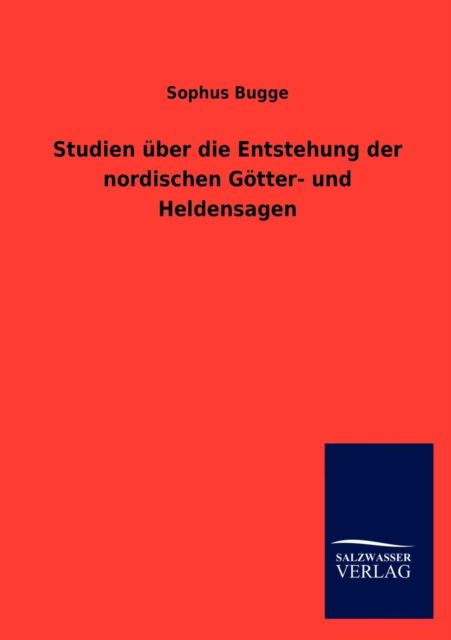 Sophus Bugge

Studien über die Entstehung der nordischen Götter- und Heldensagen

SALZWASSER
VERLAG